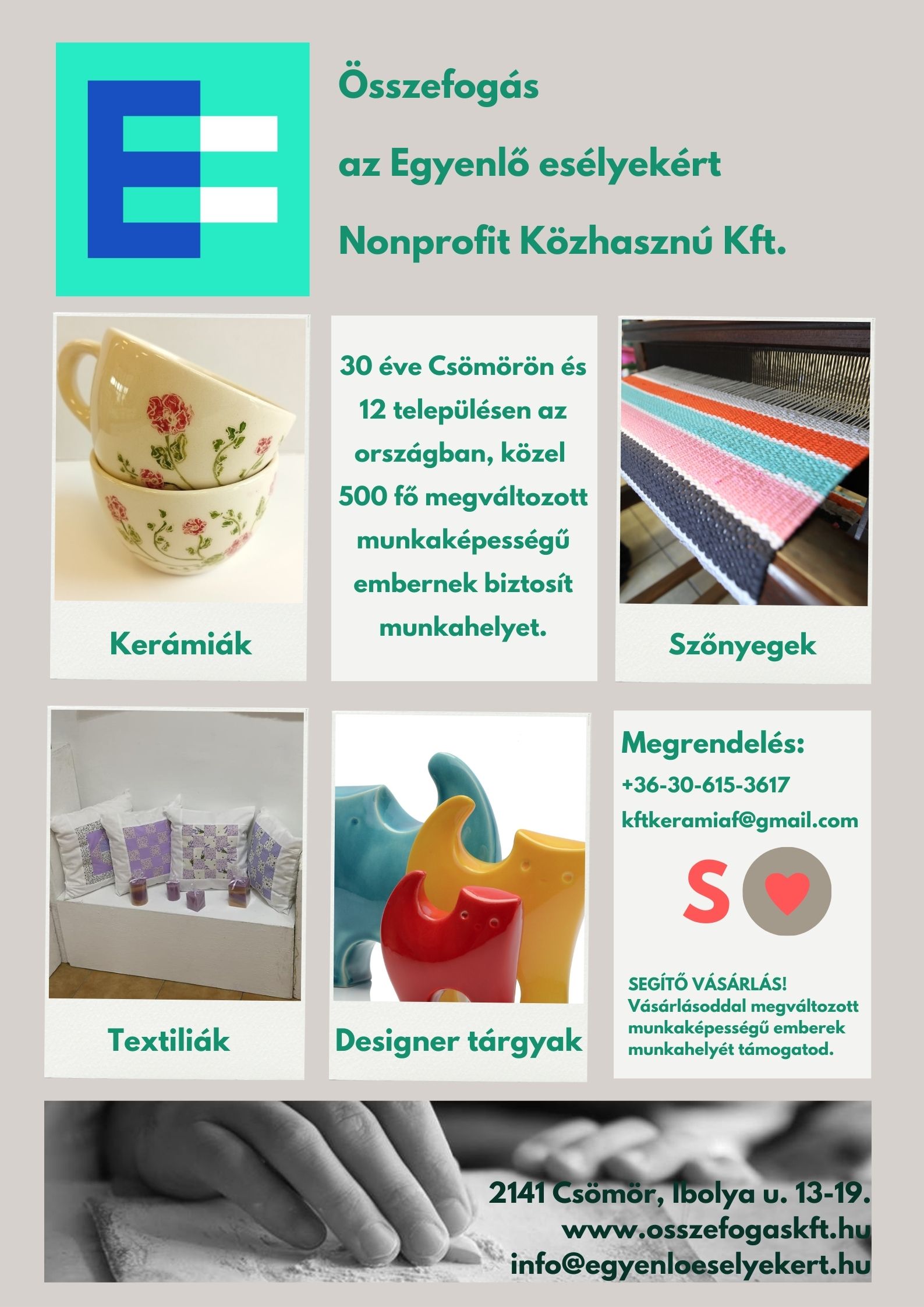 Összefogás
az Egyenlő esélyekért
Nonprofit Közhasznú Kft.

Kerámiák

30 éve Csömörön és 12 településen az országban, közel 500 fő megváltozott munkaképességű embernek biztosít munkahelyet.

Szőnyegek

Textiliák

Designer tárgyak

Megrendelés:
+36-30-615-3617
kftkeramiaf@gmail.com

S

SEGÍTŐ VÁSÁRLÁS!
Vásárlásoddal megváltozott munkaképességű emberek munkahelyét támogatod.

2141 Csömör, Ibolya u. 13-19.
www.osszefogaskft.hu
info@egyenloeselyekert.hu